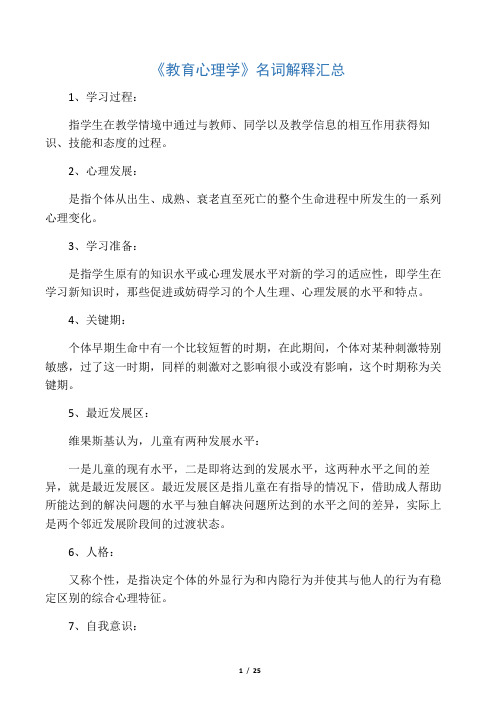 《教育心理学》名词解释汇总

1、学习过程：

指学生在教学情境中通过与教师、同学以及教学信息的相互作用获得知识、技能和态度的过程。

2、心理发展：

是指个体从出生、成熟、衰老直至死亡的整个生命进程中所发生的一系列心理变化。

3、学习准备：

是指学生原有的知识水平或心理发展水平对新的学习的适应性，即学生在学习新知识时，那些促进或妨碍学习的个人生理、心理发展的水平和特点。

4、关键期：

个体早期生命中有一个比较短暂的时期，在此期间，个体对某种刺激特别敏感，过了这一时期，同样的刺激对之影响很小或没有影响，这个时期称为关键期。

5、最近发展区：

维果斯基认为，儿童有两种发展水平：

一是儿童的现有水平，二是即将达到的发展水平，这两种水平之间的差异，就是最近发展区。最近发展区是指儿童在有指导的情况下，借助成人帮助所能达到的解决问题的水平与独自解决问题所达到的水平之间的差异，实际上是两个邻近发展阶段间的过渡状态。

6、人格：

又称个性，是指决定个体的外显行为和内隐行为并使其与他人的行为有稳定区别的综合心理特征。

7、自我意识：

1 / 25